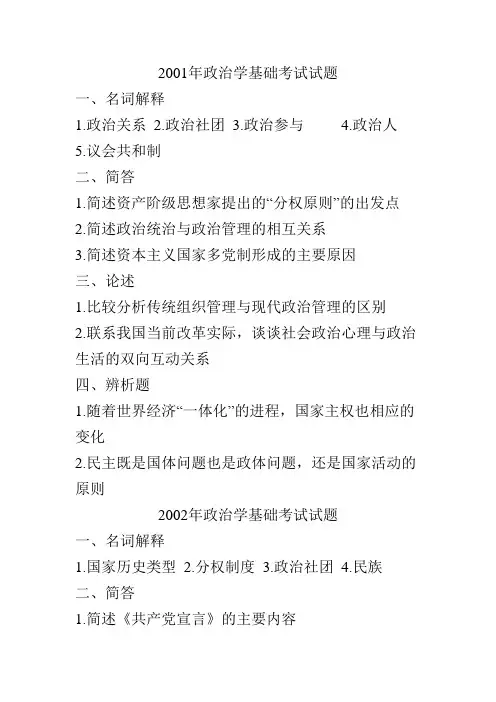 2001年政治学基础考试试题

一、名词解释

1.政治关系 2.政治社团 3.政治参与 4.政治人 5.议会共和制

二、简答

1.简述资产阶级思想家提出的“分权原则”的出发点

2.简述政治统治与政治管理的相互关系

3.简述资本主义国家多党制形成的主要原因

三、论述

1.比较分析传统组织管理与现代政治管理的区别

2.联系我国当前改革实际，谈谈社会政治心理与政治生活的双向互动关系

四、辨析题

1.随着世界经济“一体化”的进程，国家主权也相应的变化

2.民主既是国体问题也是政体问题，还是国家活动的原则

2002年政治学基础考试试题

一、名词解释

1.国家历史类型 2.分权制度 3.政治社团 4.民族

二、简答

1.简述《共产党宣言》的主要内容